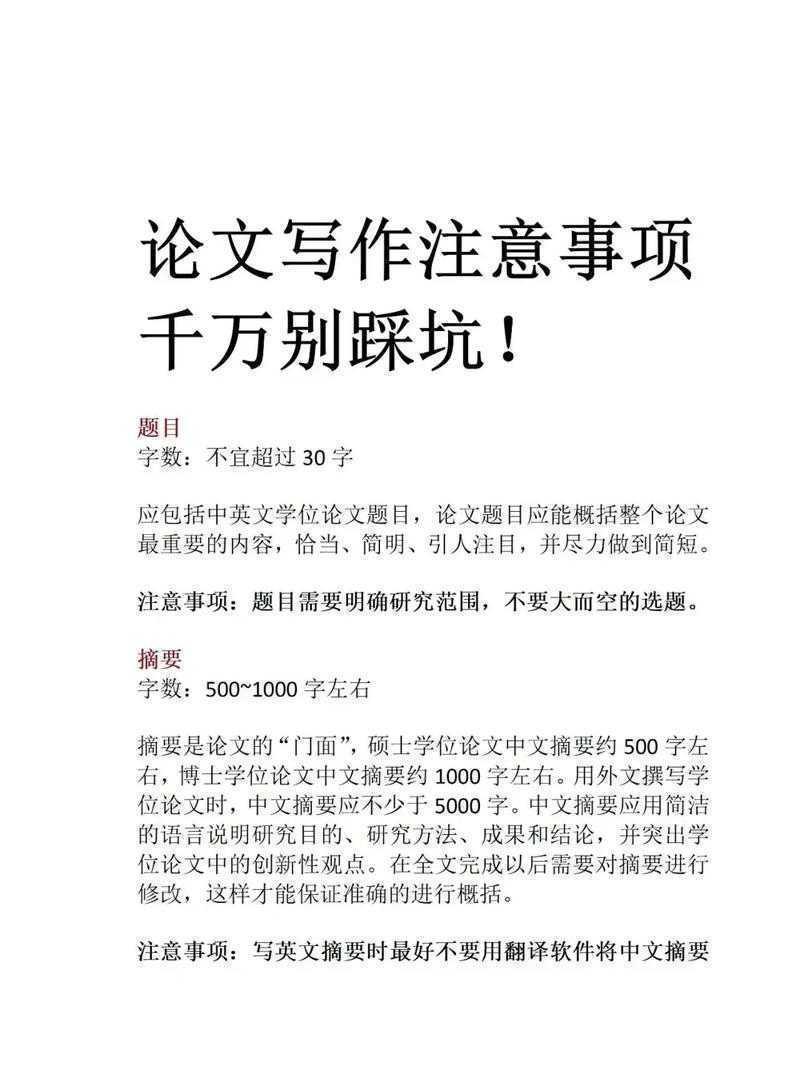 论文写作注意事项
千万别踩坑！

题目
字数：不宜超过 30 字

应包括中英文学位论文题目，论文题目应能概括整个论文最重要的内容，恰当、简明、引人注目，并尽力做到简短。

注意事项：题目需要明确研究范围，不要大而空的选题。

摘要
字数：500~1000 字左右

摘要是论文的“门面”，硕士学位论文中文摘要约 500 字左右，博士学位论文中文摘要约 1000 字左右。用外文撰写学位论文时，中文摘要应不少于 5000 字。中文摘要应用简洁的语言说明研究目的、研究方法、成果和结论，并突出学位论文中的创新性观点。在全文完成以后需要对摘要进行修改，这样才能保证准确的进行概括。

注意事项：写英文摘要时最好不要用翻译软件将中文摘要